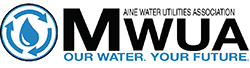 AINE WATER UTILITIES ASSOCIATION
MWUA
OUR WATER. YOUR FUTURE.